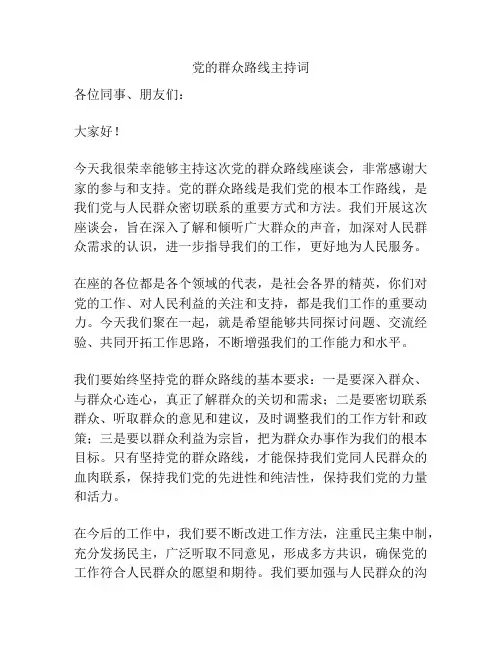 党的群众路线主持词

各位同事、朋友们：

大家好！

今天我很荣幸能够主持这次党的群众路线座谈会，非常感谢大家的参与和支持。党的群众路线是我们党的根本工作路线，是我们党与人民群众密切联系的重要方式和方法。我们开展这次座谈会，旨在深入了解和倾听广大群众的声音，加深对人民群众需求的认识，进一步指导我们的工作，更好地为人民服务。

在座的各位都是各个领域的代表，是社会各界的精英，你们对党的工作、对人民利益的关注和支持，都是我们工作的重要动力。今天我们聚在一起，就是希望能够共同探讨问题、交流经验、共同开拓工作思路，不断增强我们的工作能力和水平。

我们要始终坚持党的群众路线的基本要求：一是要深入群众、与群众心连心，真正了解群众的关切和需求；二是要密切联系群众、听取群众的意见和建议，及时调整我们的工作方针和政策；三是要以群众利益为宗旨，把为群众办事作为我们的根本目标。只有坚持党的群众路线，才能保持我们党同人民群众的血肉联系，保持我们党的先进性和纯洁性，保持我们党的力量和活力。

在今后的工作中，我们要不断改进工作方法，注重民主集中制，充分发扬民主，广泛听取不同意见，形成多方共识，确保党的工作符合人民群众的愿望和期待。我们要加强与人民群众的沟